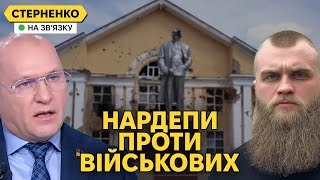 СТЕРНЕНКО
НА ЗВ'ЯЗКУ

НАРДЕПИ ПРОТИ ВІЙСЬКОВИХ